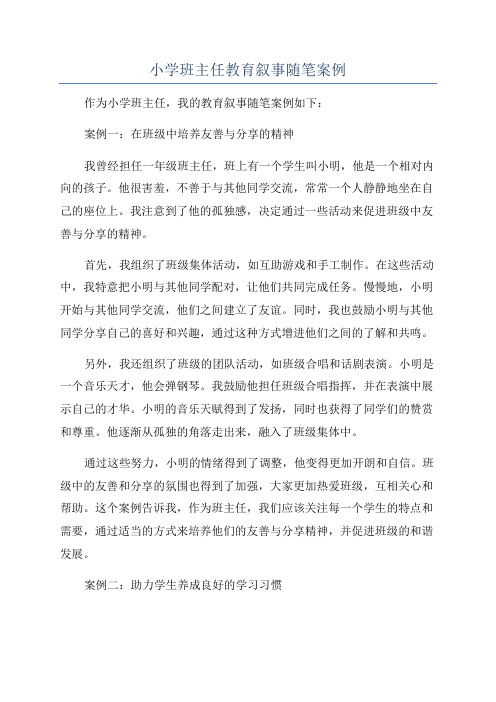 小学班主任教育叙事随笔案例

作为小学班主任，我的教育叙事随笔案例如下：

案例一：在班级中培养友善与分享的精神

我曾经担任一年级班主任，班上有一个学生叫小明，他是一个相对内向的孩子。他很害羞，不善于与其他同学交流，常常一个人静静地坐在自己的座位上。我注意到了他的孤独感，决定通过一些活动来促进班级中友善与分享的精神。

首先，我组织了班级集体活动，如互助游戏和手工制作。在这些活动中，我特意把小明与其他同学配对，让他们共同完成任务。慢慢地，小明开始与其他同学交流，他们之间建立了友谊。同时，我也鼓励小明与其他同学分享自己的喜好和兴趣，通过这种方式增进他们之间的了解和共鸣。

另外，我还组织了班级的团队活动，如班级合唱和话剧表演。小明是一个音乐天才，他会弹钢琴。我鼓励他担任班级合唱指挥，并在表演中展示自己的才华。小明的音乐天赋得到了发扬，同时也获得了同学们的赞赏和尊重。他逐渐从孤独的角落走出来，融入了班级集体中。

通过这些努力，小明的情绪得到了调整，他变得更加开朗和自信。班级中的友善和分享的氛围也得到了加强，大家更加热爱班级，互相关心和帮助。这个案例告诉我，作为班主任，我们应该关注每一个学生的特点和需要，通过适当的方式来培养他们的友善与分享精神，并促进班级的和谐发展。

案例二：助力学生养成良好的学习习惯